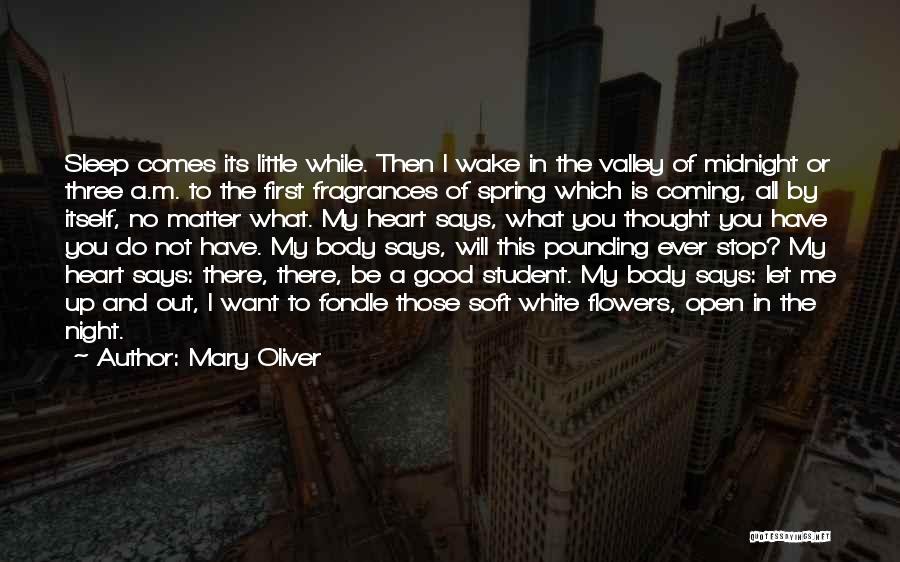 Sleep comes its little while. Then I wake in the valley of midnight or three a.m. to the first fragrances of spring which is coming, all by itself, no matter what. My heart says, what you thought you have you do not have. My body says, will this pounding ever stop? My heart says: there, there, be a good student. My body says: let me up and out, I want to fondle those soft white flowers, open in the night.

~ Author: Mary Oliver

QUOTESSAYINGS.NET